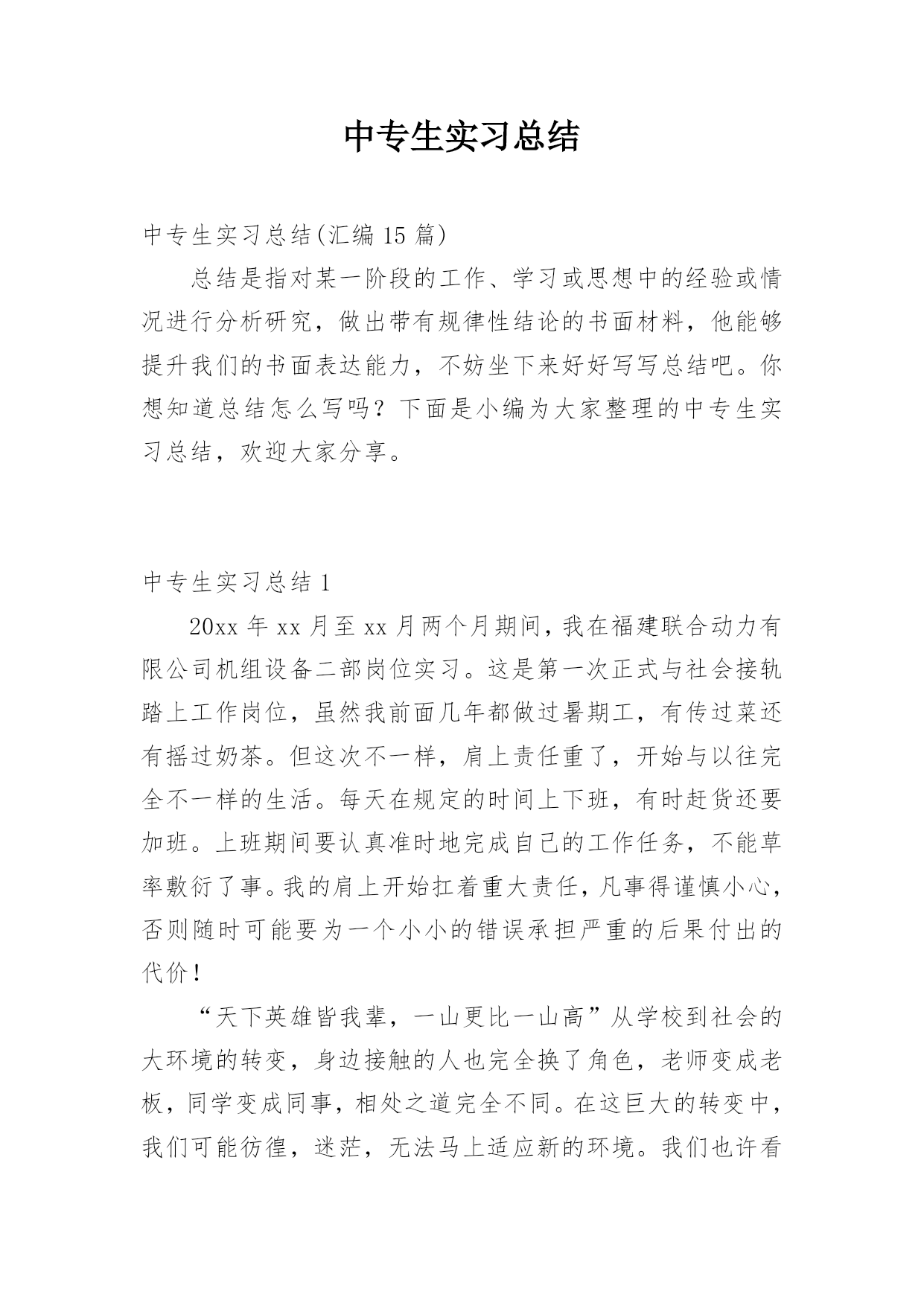 中专生实习总结

中专生实习总结(汇编 15 篇)

总结是指对某一阶段的工作、学习或思想中的经验或情况进行分析研究，做出带有规律性结论的书面材料，他能够提升我们的书面表达能力，不妨坐下来好好写写总结吧。你想知道总结怎么写吗？下面是小编为大家整理的中专生实习总结，欢迎大家分享。

中专生实习总结 1

20xx 年 xx 月至 xx 月两个月期间，我在福建联合动力有限公司机组设备二部岗位实习。这是第一次正式与社会接轨踏上工作岗位，虽然我前面几年都做过暑期工，有传过菜还有摇过奶茶。但这次不一样，肩上责任重了，开始与以往完全不一样的生活。每天在规定的时间上下班，有时赶货还要加班。上班期间要认真准时地完成自己的工作任务，不能草率敷衍了事。我的肩上开始扛着重大责任，凡事得谨慎小心，否则随时可能要为一个小小的错误承担严重的后果付出的代价！

“天下英雄皆我辈，一山更比一山高”从学校到社会的大环境的转变，身边接触的人也完全换了角色，老师变成老板，同学变成同事，相处之道完全不同。在这巨大的转变中，我们可能彷徨，迷茫，无法马上适应新的环境。我们也许看